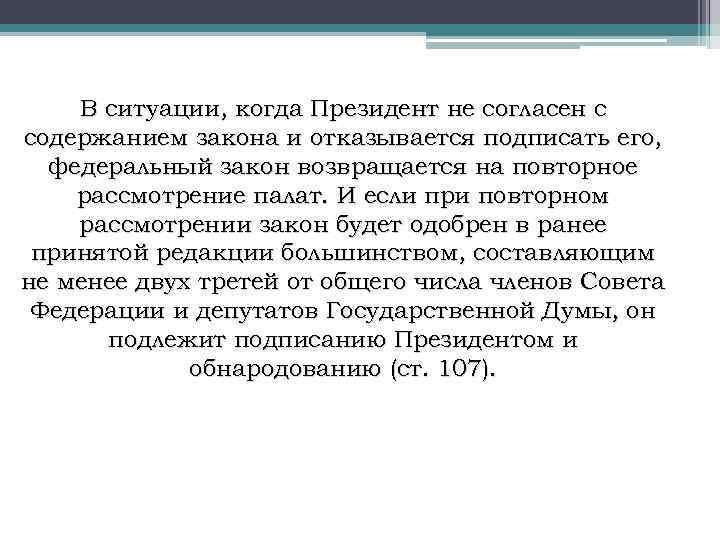 В ситуации, когда Президент не согласен с содержанием закона и отказывается подписать его, федеральный закон возвращается на повторное рассмотрение палат. И если при повторном рассмотрении закон будет одобрен в ранее принятой редакции большинством, составляющим не менее двух третей от общего числа членов Совета Федерации и депутатов Государственной Думы, он подлежит подписанию Президентом и обнародованию (ст. 107).